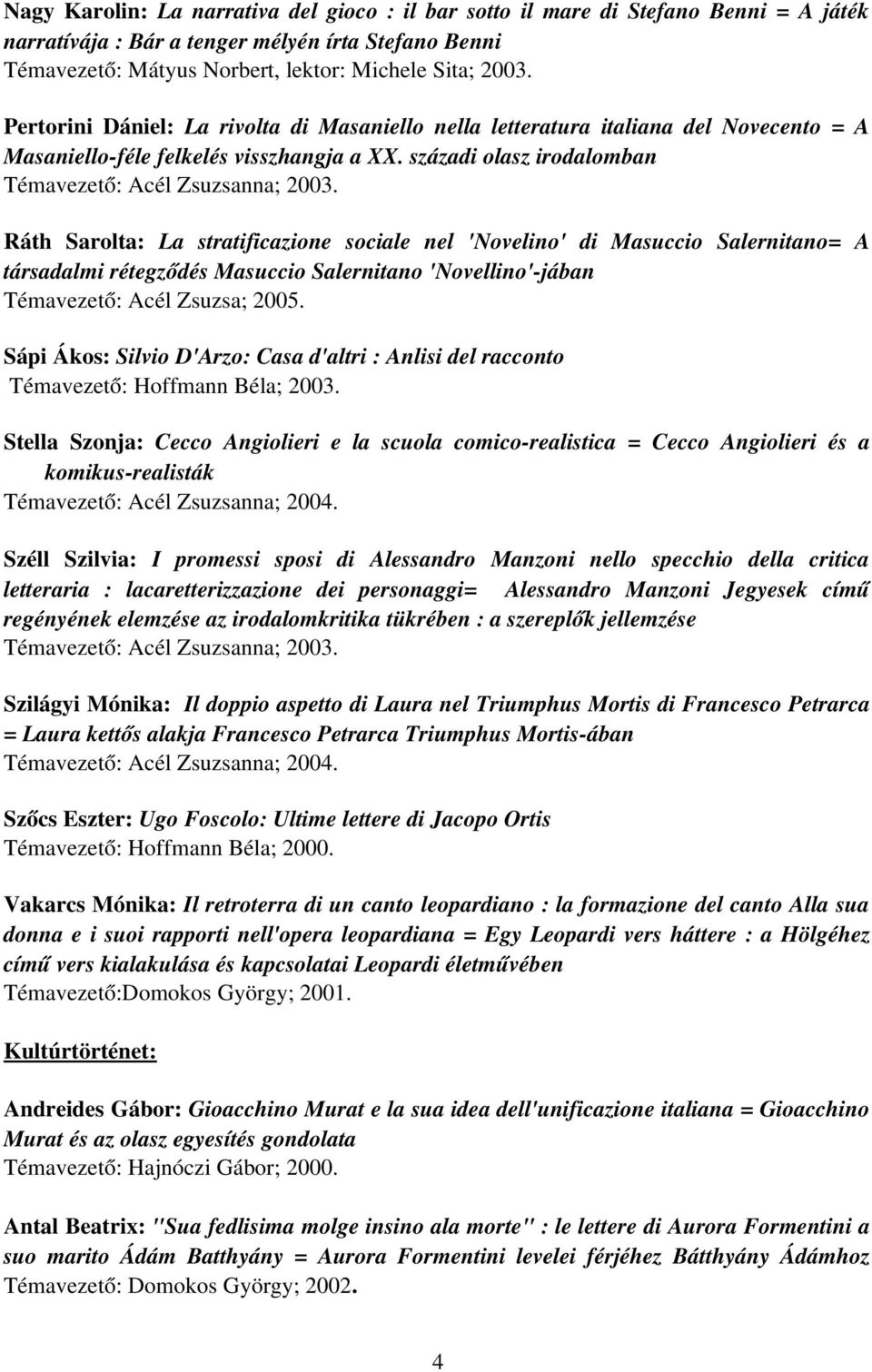 Nagy Karolin: La narrativa del gioco : il bar sotto il mare di Stefano Benni = A játék narratívája : Bár a tenger mélyén írta Stefano Benni
Témavezető: Mátyus Norbert, lektor: Michele Sita; 2003.

Pertorini Dániel: La rivolta di Masaniello nella letteratura italiana del Novecento = A Masaniello-féle felkelés visszhangja a XX. századi olasz irodalomban
Témavezető: Acél Zsuzsanna; 2003.

Ráth Sarolta: La stratificazione sociale nel 'Novelino' di Masuccio Salernitano= A társadalmi rétegződés Masuccio Salernitano 'Novellino'-jában
Témavezető: Acél Zsuzsa; 2005.

Sápi Ákos: Silvio D'Arzo: Casa d'altri : Anlisi del racconto
Témavezető: Hoffmann Béla; 2003.

Stella Szonja: Cecco Angiolieri e la scuola comico-realistica = Cecco Angiolieri és a komikus-realisták
Témavezető: Acél Zsuzsanna; 2004.

Széll Szilvia: I promessi sposi di Alessandro Manzoni nello specchio della critica letteraria : lacaretterizzazione dei personaggi= Alessandro Manzoni Jegyesek című regényének elemzése az irodalomkritika tükrében : a szereplők jellemzése
Témavezető: Acél Zsuzsanna; 2003.

Szilágyi Mónika: Il doppio aspetto di Laura nel Triumphus Mortis di Francesco Petrarca = Laura kettős alakja Francesco Petrarca Triumphus Mortis-ában
Témavezető: Acél Zsuzsanna; 2004.

Szőcs Eszter: Ugo Foscolo: Ultime lettere di Jacopo Ortis
Témavezető: Hoffmann Béla; 2000.

Vakarcs Mónika: Il retroterra di un canto leopardiano : la formazione del canto Alla sua donna e i suoi rapporti nell'opera leopardiana = Egy Leopardi vers háttere : a Hölgéhez című vers kialakulása és kapcsolatai Leopardi életművében
Témavezető:Domokos György; 2001.

Kultúrtörténet:

Andreides Gábor: Gioacchino Murat e la sua idea dell'unificazione italiana = Gioacchino Murat és az olasz egyesítés gondolata
Témavezető: Hajnóczi Gábor; 2000.

Antal Beatrix: "Sua fedlisima molge insino ala morte" : le lettere di Aurora Formentini a suo marito Ádám Batthyány = Aurora Formentini levelei férjéhez Bátthyány Ádámhoz
Témavezető: Domokos György; 2002.

4